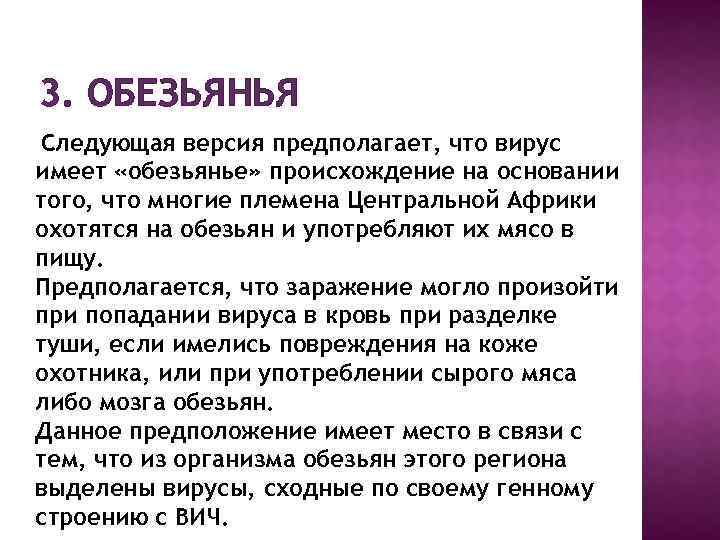 3. ОБЕЗЬЯНЬЯ

Следующая версия предполагает, что вирус имеет «обезьянье» происхождение на основании того, что многие племена Центральной Африки охотятся на обезьян и употребляют их мясо в пищу.
Предполагается, что заражение могло произойти при попадании вируса в кровь при разделке туши, если имелись повреждения на коже охотника, или при употреблении сырого мяса либо мозга обезьян.
Данное предположение имеет место в связи с тем, что из организма обезьян этого региона выделены вирусы, сходные по своему генному строению с ВИЧ.